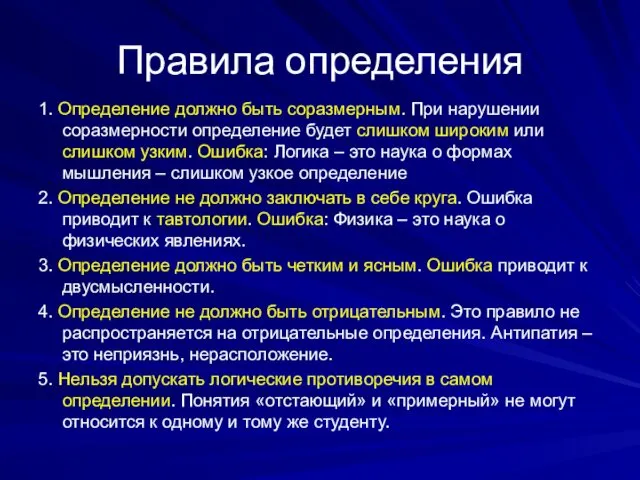 Правила определения

1. Определение должно быть соразмерным. При нарушении соразмерности определение будет слишком широким или слишком узким. Ошибка: Логика – это наука о формах мышления – слишком узкое определение

2. Определение не должно заключать в себе круга. Ошибка приводит к тавтологии. Ошибка: Физика – это наука о физических явлениях.

3. Определение должно быть четким и ясным. Ошибка приводит к двусмысленности.

4. Определение не должно быть отрицательным. Это правило не распространяется на отрицательные определения. Антипатия – это неприязнь, нерасположение.

5. Нельзя допускать логические противоречия в самом определении. Понятия «отстающий» и «примерный» не могут относится к одному и тому же студенту.